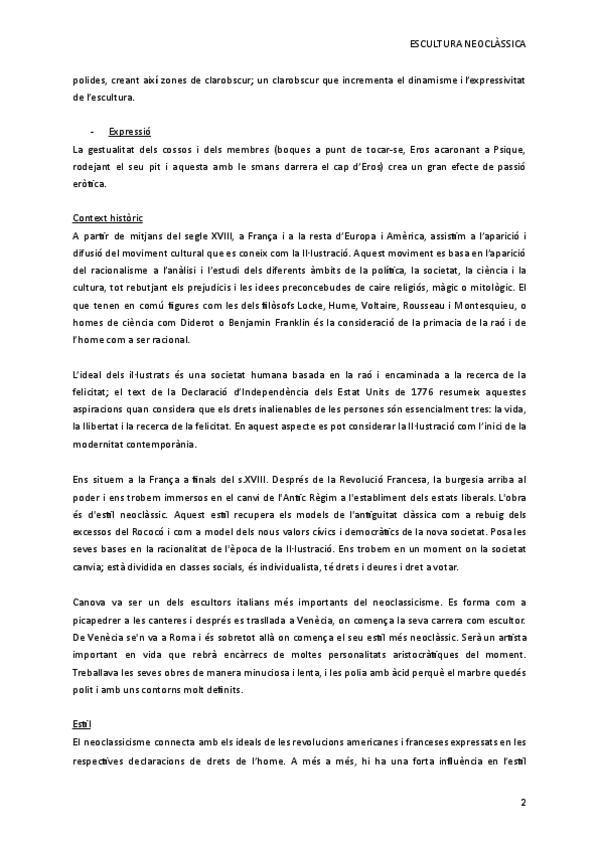 ESCULTURA NEOCLÀSSICA

polides, creant així zones de clarobscur; un clarobscur que incrementa el dinamisme i l'expressivitat de l'escultura.

- Expressió

La gestualitat dels cossos i dels membres (boques a punt de tocar-se, Eros acaronant a Psique, rodejant el seu pit i aquesta amb le smans darrera el cap d'Eros) crea un gran efecte de passió eròtica.

Context històric

A partir de mitjans del segle XVIII, a França i a la resta d'Europa i Amèrica, assistim a l'aparició i difusió del moviment cultural que es coneix com la Il·lustració. Aquest moviment es basa en l'aparició del racionalisme a l'anàlisi i l'estudi dels diferents àmbits de la política, la societat, la ciència i la cultura, tot rebutjant els prejudicis i les idees preconcebudes de caire religiós, màgic o mitològic. El que tenen en comú figures com les dels filòsofs Locke, Hume, Voltaire, Rousseau i Montesquieu, o homes de ciència com Diderot o Benjamin Franklin és la consideració de la primacia de la raó i de l'home com a ser racional.

L'ideal dels il·lustrats és una societat humana basada en la raó i encaminada a la recerca de la felicitat; el text de la Declaració d'Independència dels Estat Units de 1776 resumeix aquestes aspiracions quan considera que els drets inalienables de les persones són essencialment tres: la vida, la llibertat i la recerca de la felicitat. En aquest aspecte es pot considerar la Il·lustració com l'inici de la modernitat contemporània.

Ens situem a la França a finals del s.XVIII. Després de la Revolució Francesa, la burgesia arriba al poder i ens trobem immersos en el canvi de l'Antic Règim a l'establiment dels estats liberals. L'obra és d'estil neoclàssic. Aquest estil recupera els models de l'antiguitat clàssica com a rebuig dels excessos del Rococó i com a model dels nous valors cívics i democràtics de la nova societat. Posa les seves bases en la racionalitat de l'època de la Il·lustració. Ens trobem en un moment on la societat canvia; està dividida en classes socials, és individualista, té drets i deures i dret a votar.

Canova va ser un dels escultors italians més importants del neoclassicisme. Es forma com a picapedrer a les canteres i després es trasllada a Venècia, on comença la seva carrera com escultor. De Venècia se'n va a Roma i és sobretot allà on comença el seu estil més neoclàssic. Serà un artista important en vida que rebrà encàrrecs de moltes personalitats aristocràtiques del moment. Treballava les seves obres de manera minuciosa i lenta, i les polia amb àcid perquè el marbre quedés polit i amb uns contorns molt definits.

Estil

El neoclassicisme connecta amb els ideals de les revolucions americanes i franceses expressats en les respectives declaracions de drets de l'home. A més a més, hi ha una forta influència en l'estil

2